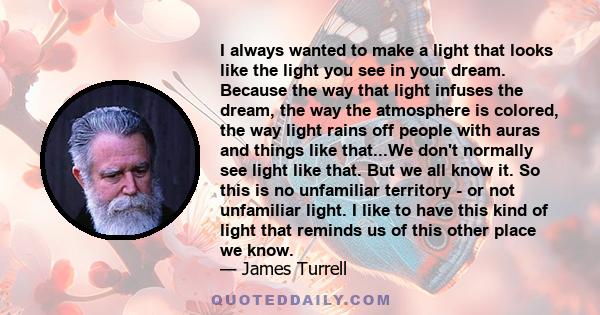 I always wanted to make a light that looks like the light you see in your dream. Because the way that light infuses the dream, the way the atmosphere is colored, the way light rains off people with auras and things like that...We don't normally see light like that. But we all know it. So this is no unfamiliar territory - or not unfamiliar light. I like to have this kind of light that reminds us of this other place we know.
— James Turrell

QUOTEDDAILY.COM